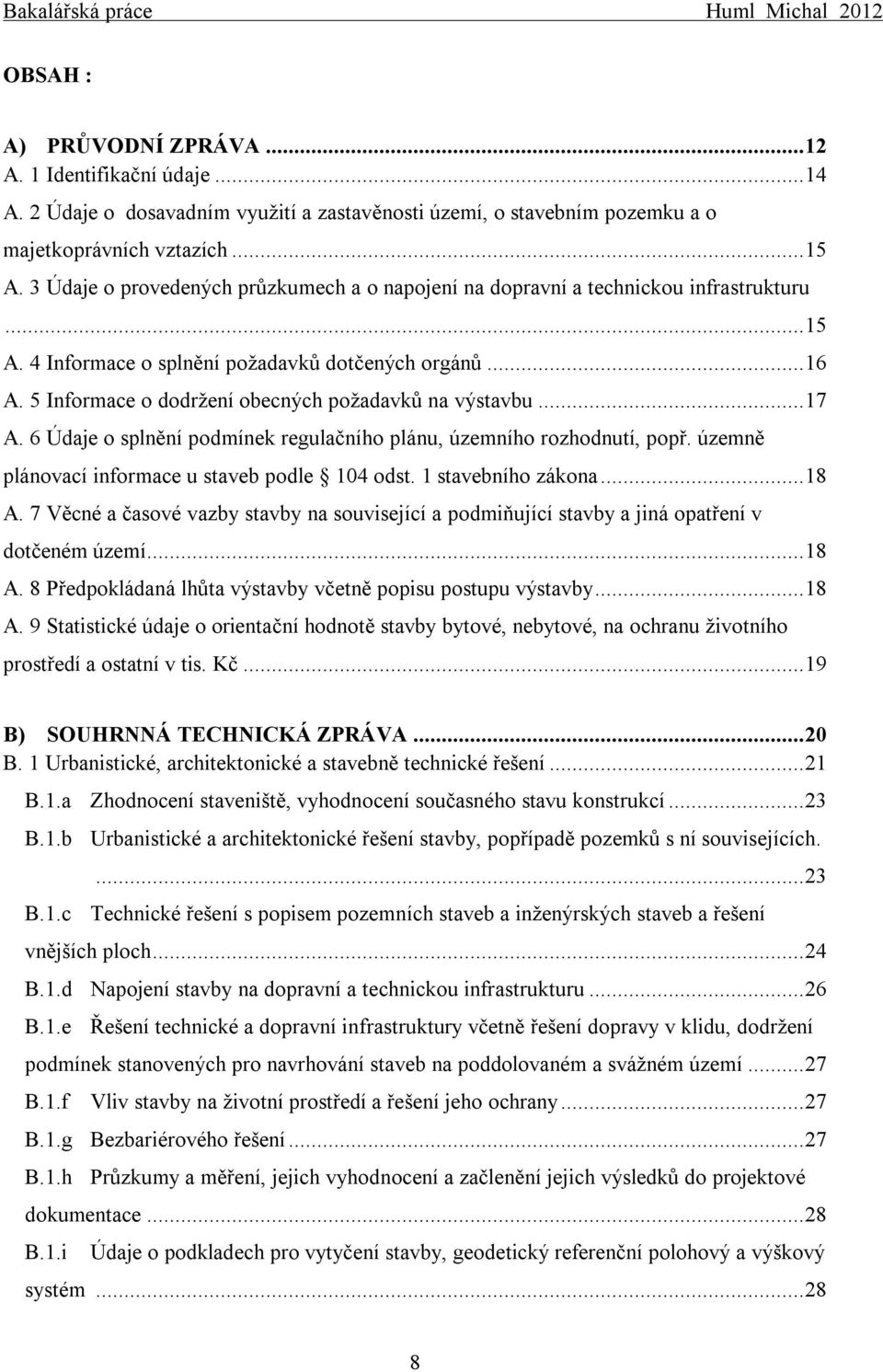 Bakalářská práce Huml Michal 2012

OBSAH :

A) PRŮVODNÍ ZPRÁVA ...12
A. 1 Identifikační údaje ...14
A. 2 Údaje o dosavadním využití a zastavěnosti území, o stavebním pozemku a o majetkoprávních vztazích ...15
A. 3 Údaje o provedených průzkumech a o napojení na dopravní a technickou infrastrukturu ...15
A. 4 Informace o splnění požadavků dotčených orgánů ...16
A. 5 Informace o dodržení obecných požadavků na výstavbu ...17
A. 6 Údaje o splnění podmínek regulačního plánu, územního rozhodnutí, popř. územně plánovací informace u staveb podle § 104 odst. 1 stavebního zákona ...18
A. 7 Věcné a časové vazby stavby na související a podmiňující stavby a jiná opatření v dotčeném území ...18
A. 8 Předpokládaná lhůta výstavby včetně popisu postupu výstavby ...18
A. 9 Statistické údaje o orientační hodnotě stavby bytové, nebytové, na ochranu životního prostředí a ostatní v tis. Kč ...19

B) SOUHRNNÁ TECHNICKÁ ZPRÁVA ...20
B. 1 Urbanistické, architektonické a stavebně technické řešení ...21
B.1.a Zhodnocení staveniště, vyhodnocení současného stavu konstrukcí ...23
B.1.b Urbanistické a architektonické řešení stavby, popřípadě pozemků s ní souvisejících. ...23
B.1.c Technické řešení s popisem pozemních staveb a inženýrských staveb a řešení vnějších ploch ...24
B.1.d Napojení stavby na dopravní a technickou infrastrukturu ...26
B.1.e Řešení technické a dopravní infrastruktury včetně řešení dopravy v klidu, dodržení podmínek stanovených pro navrhování staveb na poddolovaném a svážném území ...27
B.1.f Vliv stavby na životní prostředí a řešení jeho ochrany ...27
B.1.g Bezbariérového řešení ...27
B.1.h Průzkumy a měření, jejich vyhodnocení a začlenění jejich výsledků do projektové dokumentace ...28
B.1.i Údaje o podkladech pro vytyčení stavby, geodetický referenční polohový a výškový systém ...28

8